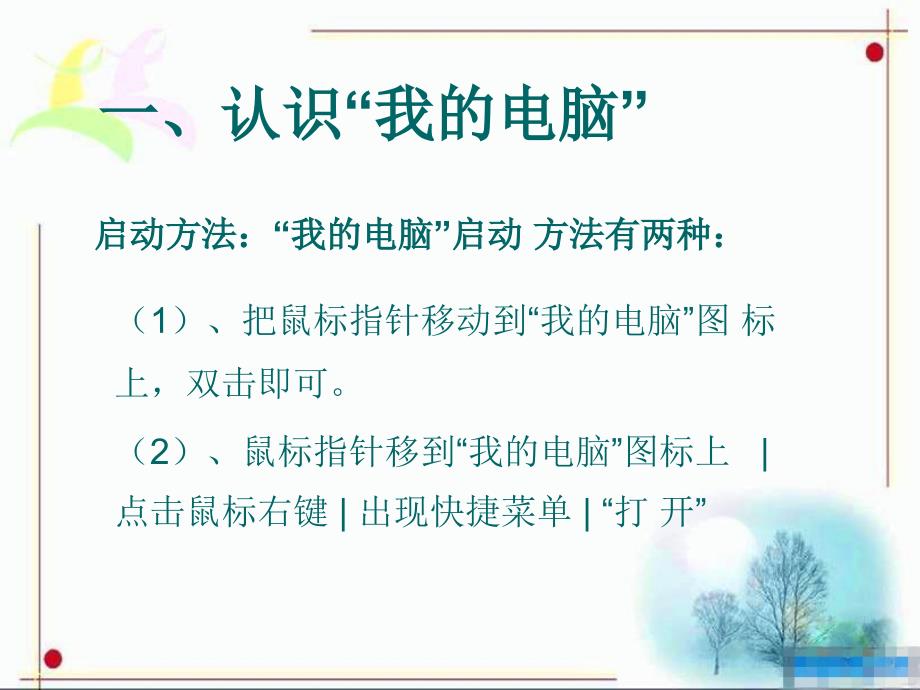 一、认识“我的电脑”

启动方法：“我的电脑”启动 方法有两种：

（1）、把鼠标指针移动到“我的电脑”图 标上，双击即可。

（2）、鼠标指针移到“我的电脑”图标上 | 点击鼠标右键 | 出现快捷菜单 | “打 开”